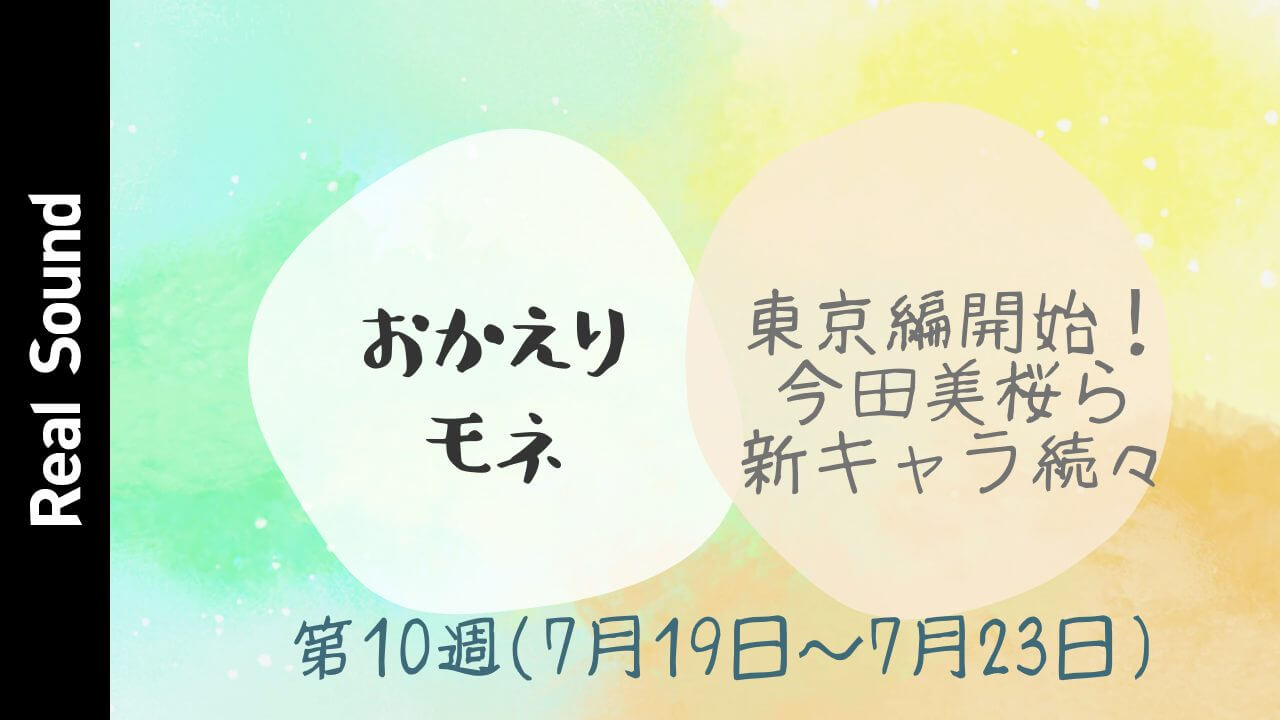 Real Sound

おかえり
モネ

東京編開始！
今田美桜ら
新キャラ続々

第10週(7月19日〜7月23日)